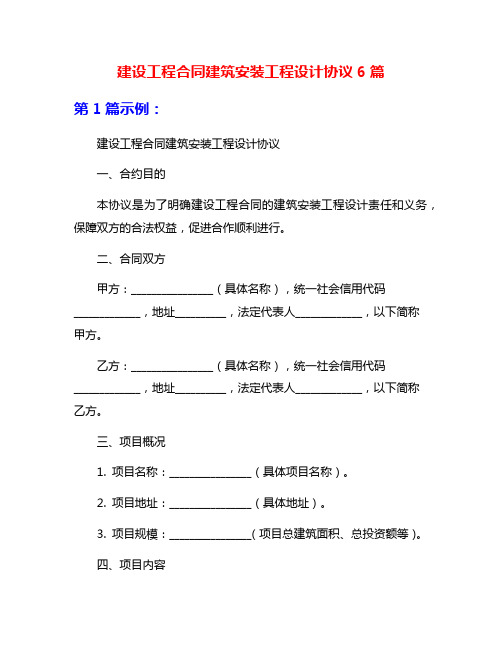 建设工程合同建筑安装工程设计协议 6 篇

第 1 篇示例：

建设工程合同建筑安装工程设计协议

一、合约目的

本协议是为了明确建设工程合同的建筑安装工程设计责任和义务，保障双方的合法权益，促进合作顺利进行。

二、合同双方

甲方：______________（具体名称），统一社会信用代码___________，地址_________，法定代表人___________，以下简称甲方。

乙方：______________（具体名称），统一社会信用代码___________，地址_________，法定代表人___________，以下简称乙方。

三、项目概况

1. 项目名称：______________（具体项目名称）。

2. 项目地址：______________（具体地址）。

3. 项目规模：______________（项目总建筑面积、总投资额等）。

四、项目内容